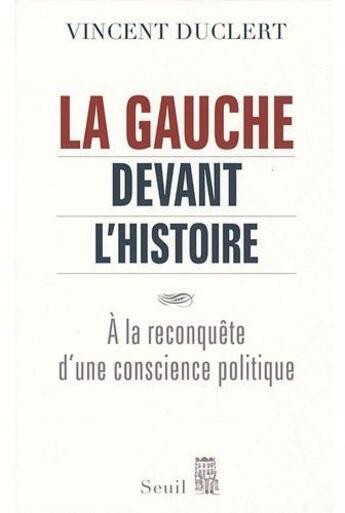 VINCENT DUCLERT

LA GAUCHE
DEVANT
L'HISTOIRE

À la reconquête
d'une conscience politique

Seuil